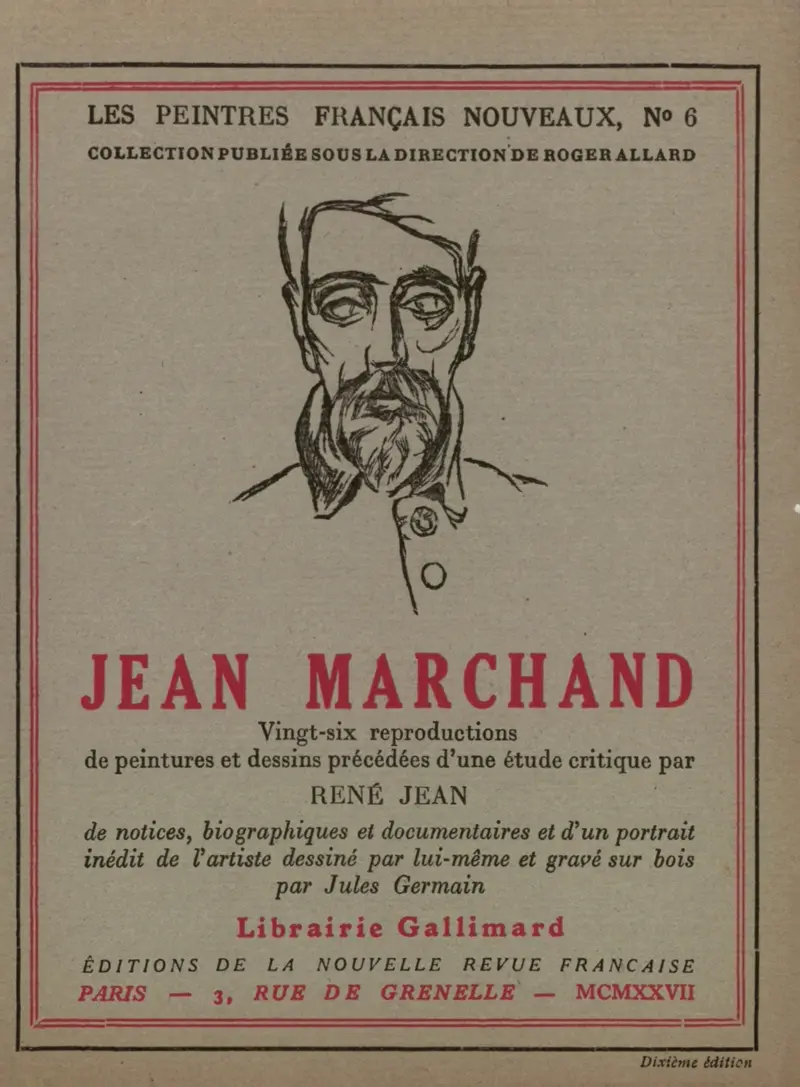 LES PEINTRES FRANÇAIS NOUVEAUX, Nº 6
COLLECTION PUBLIÉE SOUS LA DIRECTION DE ROGER ALLARD

JEAN MARCHAND

Vingt-six reproductions
de peintures et dessins précédées d'une étude critique par
RENÉ JEAN

de notices, biographiques et documentaires et d'un portrait inédit de l'artiste dessiné par lui-même et gravé sur bois par Jules Germain

Librairie Gallimard

ÉDITIONS DE LA NOUVELLE REVUE FRANCAISE
PARIS — 3, RUE DE GRENELLE — MCMXXVII

Dixième édition